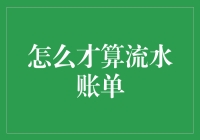 怎么才算流水账单